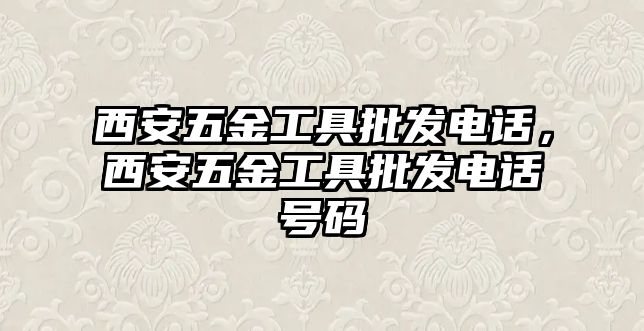 西安五金工具批发电话，西安五金工具批发电话号码